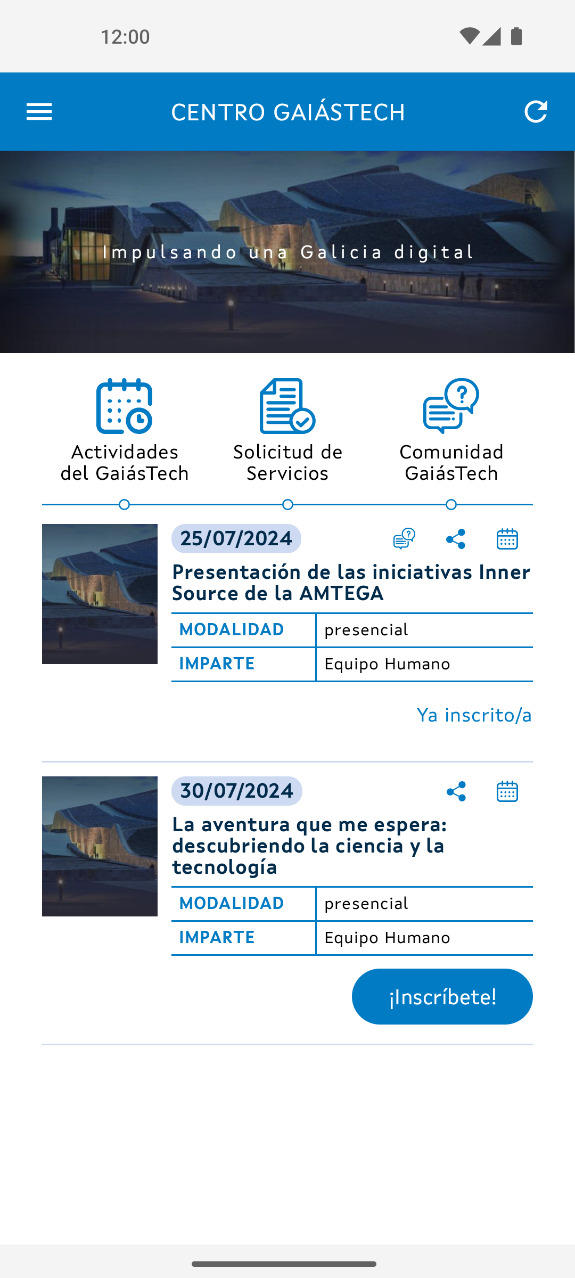 12:00

CENTRO GAIÁSTECH

Impulsando una Galicia digital

Actividades del GaiásTech

Solicitud de Servicios

Comunidad GaiásTech

25/07/2024

Presentación de las iniciativas Inner Source de la AMTEGA

| MODALIDAD | presencial |
|---|---|
| IMPARTE | Equipo Humano |

Ya inscrito/a

30/07/2024

La aventura que me espera: descubriendo la ciencia y la tecnología

| MODALIDAD | presencial |
|---|---|
| IMPARTE | Equipo Humano |

¡Inscríbete!